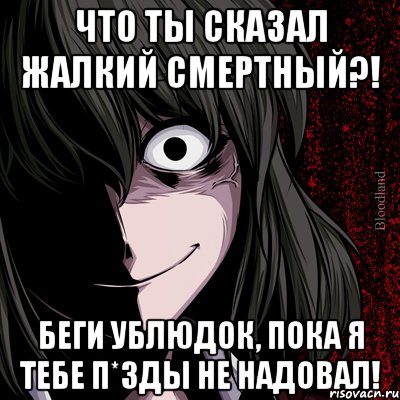 ЧТО ТЫ СКАЗАЛ ЖАЛКИЙ СМЕРТНЫЙ?!

Bloodland

БЕГИ УБЛЮДОК, ПОКА Я ТЕБЕ П*ЗДЫ НЕ НАДОВАЛ!

risovach.ru